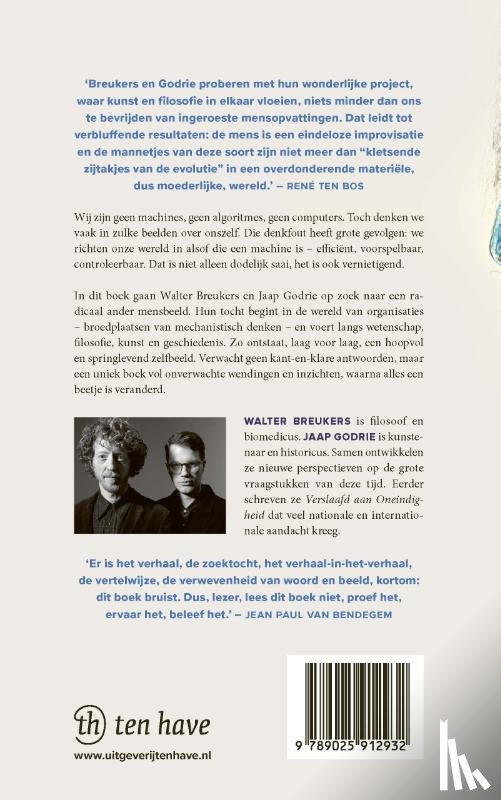 'Breukers en Godrie proberen met hun wonderlijke project, waar kunst en filosofie in elkaar vloeien, niets minder dan ons te bevrijden van ingeroeste mensopvattingen. Dat leidt tot verbluffende resultaten: de mens is een eindeloze improvisatie en de mannetjes van deze soort zijn niet meer dan "kletsende zijtakjes van de evolutie" in een overdonderende materiële, dus moederlijke, wereld.' – RENÉ TEN BOS

Wij zijn geen machines, geen algoritmes, geen computers. Toch denken we vaak in zulke beelden over onszelf. Die denkfout heeft grote gevolgen: we richten onze wereld in alsof die een machine is – efficiënt, voorspelbaar, controleerbaar. Dat is niet alleen dodelijk saai, het is ook vernietigend.

In dit boek gaan Walter Breukers en Jaap Godrie op zoek naar een radicaal ander mensbeeld. Hun tocht begint in de wereld van organisaties – broedplaatsen van mechanistisch denken – en voert langs wetenschap, filosofie, kunst en geschiedenis. Zo ontstaat, laag voor laag, een hoopvol en springlevend zelfbeeld. Verwacht geen kant-en-klare antwoorden, maar een uniek boek vol onverwachte wendingen en inzichten, waarna alles een beetje is veranderd.

WALTER BREUKERS is filosoof en biomedicus. JAAP GODRIE is kunstenaar en historicus. Samen ontwikkelen ze nieuwe perspectieven op de grote vraagstukken van deze tijd. Eerder schreven ze Verslaafd aan Oneindigheid dat veel nationale en internationale aandacht kreeg.

'Er is het verhaal, de zoektocht, het verhaal-in-het-verhaal, de vertelwijze, de verwevenheid van woord en beeld, kortom: dit boek bruist. Dus, lezer, lees dit boek niet, proef het, ervaar het, beleef het.' – JEAN PAUL VAN BENDEGEM

th ten have

www.uitgeverijtenhave.nl

9 789025 912932